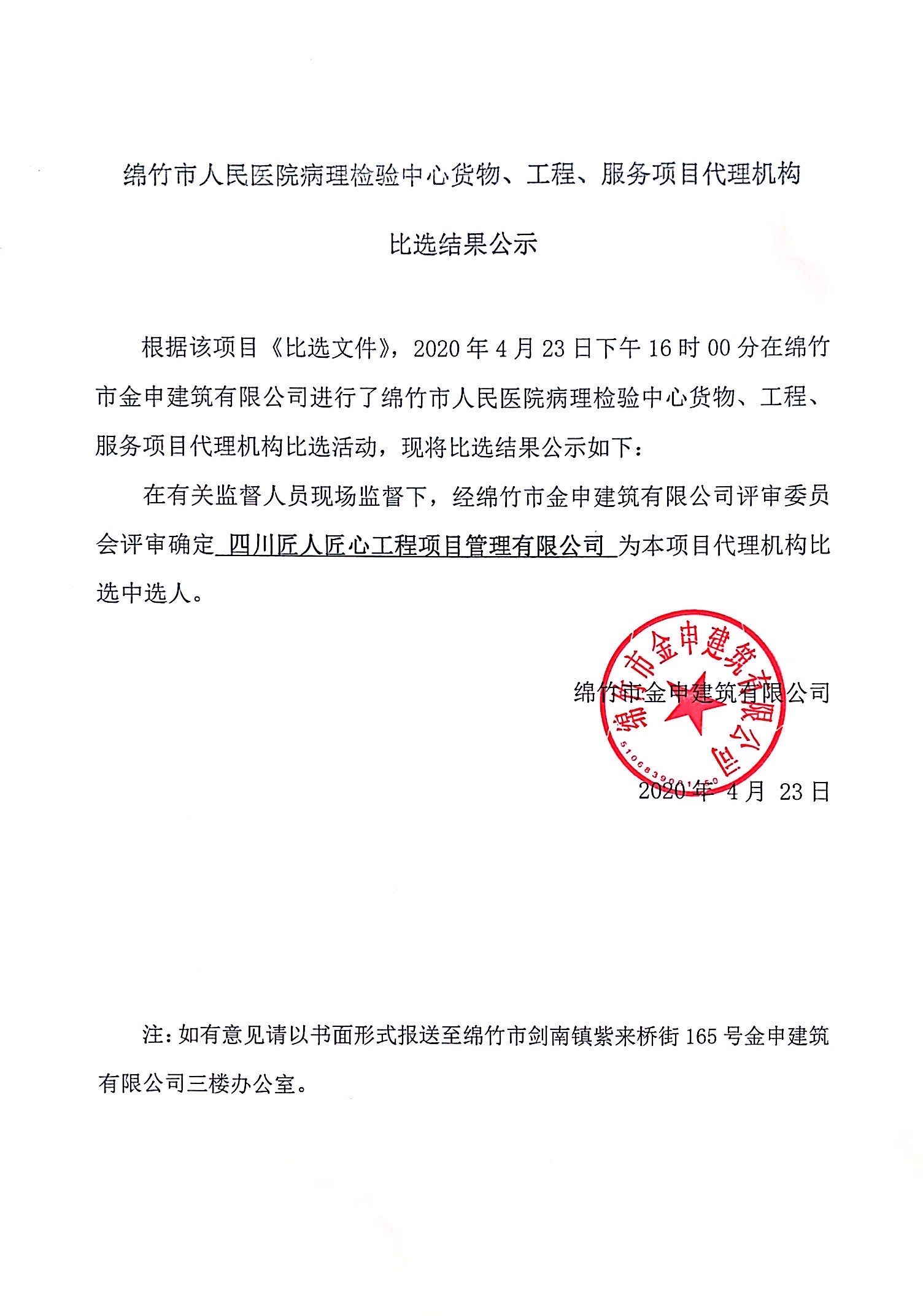 绵竹市人民医院病理检验中心货物、工程、服务项目代理机构

比选结果公示

根据该项目《比选文件》，2020 年 4 月 23 日下午 16 时 00 分在绵竹市金申建筑有限公司进行了绵竹市人民医院病理检验中心货物、工程、服务项目代理机构比选活动，现将比选结果公示如下：

在有关监督人员现场监督下，经绵竹市金申建筑有限公司评审委员会评审确定 四川匠人匠心工程项目管理有限公司 为本项目代理机构比选中选人。

绵竹市金申建筑有限公司

绵竹市金申建筑有限公司

5106839001450

2020 年 4 月 23 日

注：如有意见请以书面形式报送至绵竹市剑南镇紫来桥街 165 号金申建筑有限公司三楼办公室。